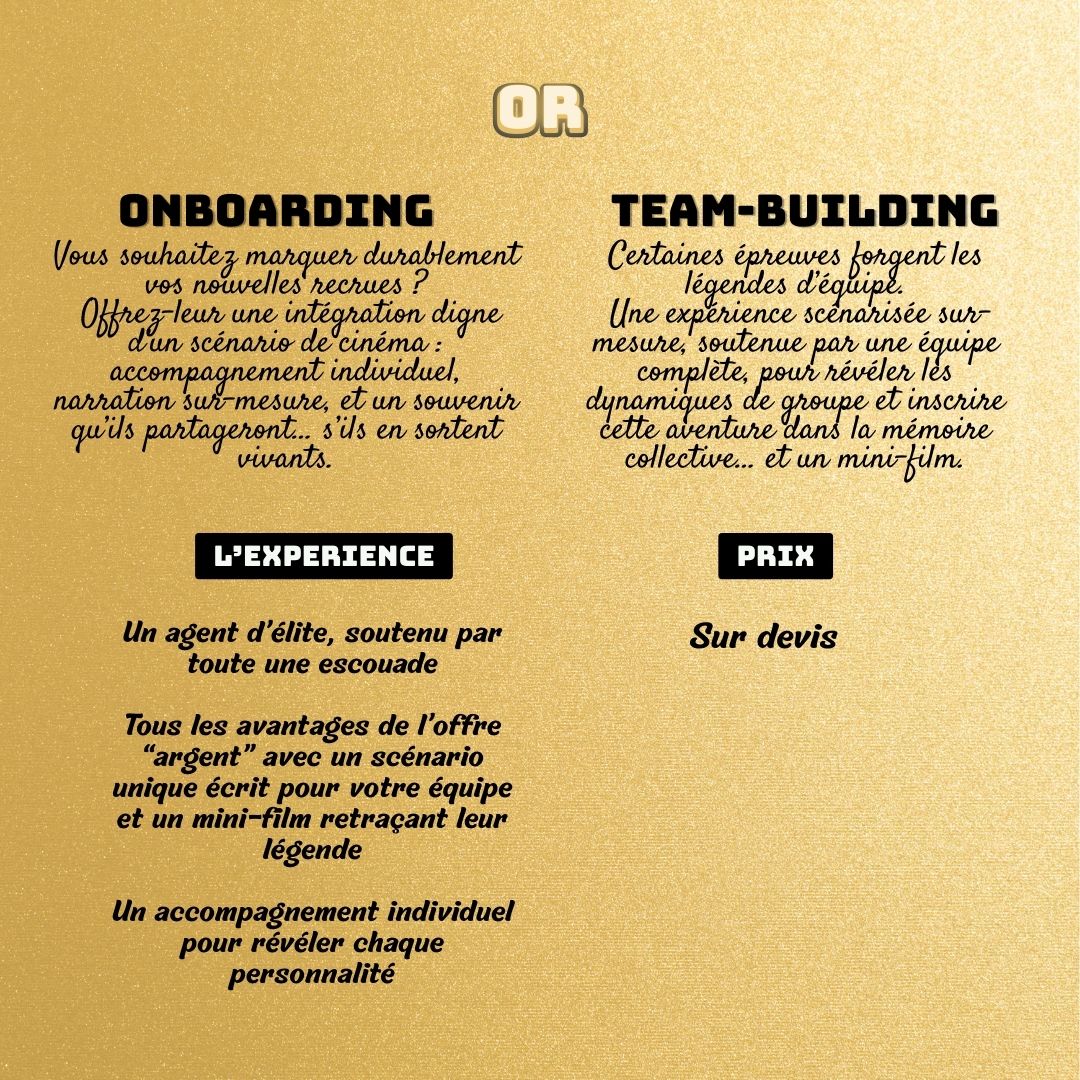 OR

ONBOARDING

Vous souhaitez marquer durablement vos nouvelles recrues ?
Offrez-leur une intégration digne d'un scénario de cinéma : accompagnement individuel, narration sur-mesure, et un souvenir qu'ils partageront... s'ils en sortent vivants.

L'EXPERIENCE

Un agent d'élite, soutenu par toute une escouade

Tous les avantages de l'offre "argent" avec un scénario unique écrit pour votre équipe et un mini-film retraçant leur légende

Un accompagnement individuel pour révéler chaque personnalité

TEAM-BUILDING

Certaines épreuves forgent les légendes d'équipe.
Une expérience scénarisée sur-mesure, soutenue par une équipe complète, pour révéler les dynamiques de groupe et inscrire cette aventure dans la mémoire collective... et un mini-film.

PRIX

Sur devis